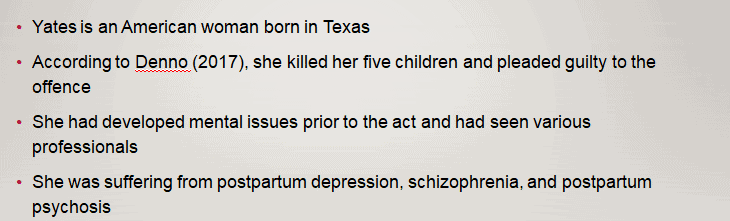 • Yates is an American woman born in Texas

• According to Denno (2017), she killed her five children and pleaded guilty to the offence

• She had developed mental issues prior to the act and had seen various professionals

• She was suffering from postpartum depression, schizophrenia, and postpartum psychosis